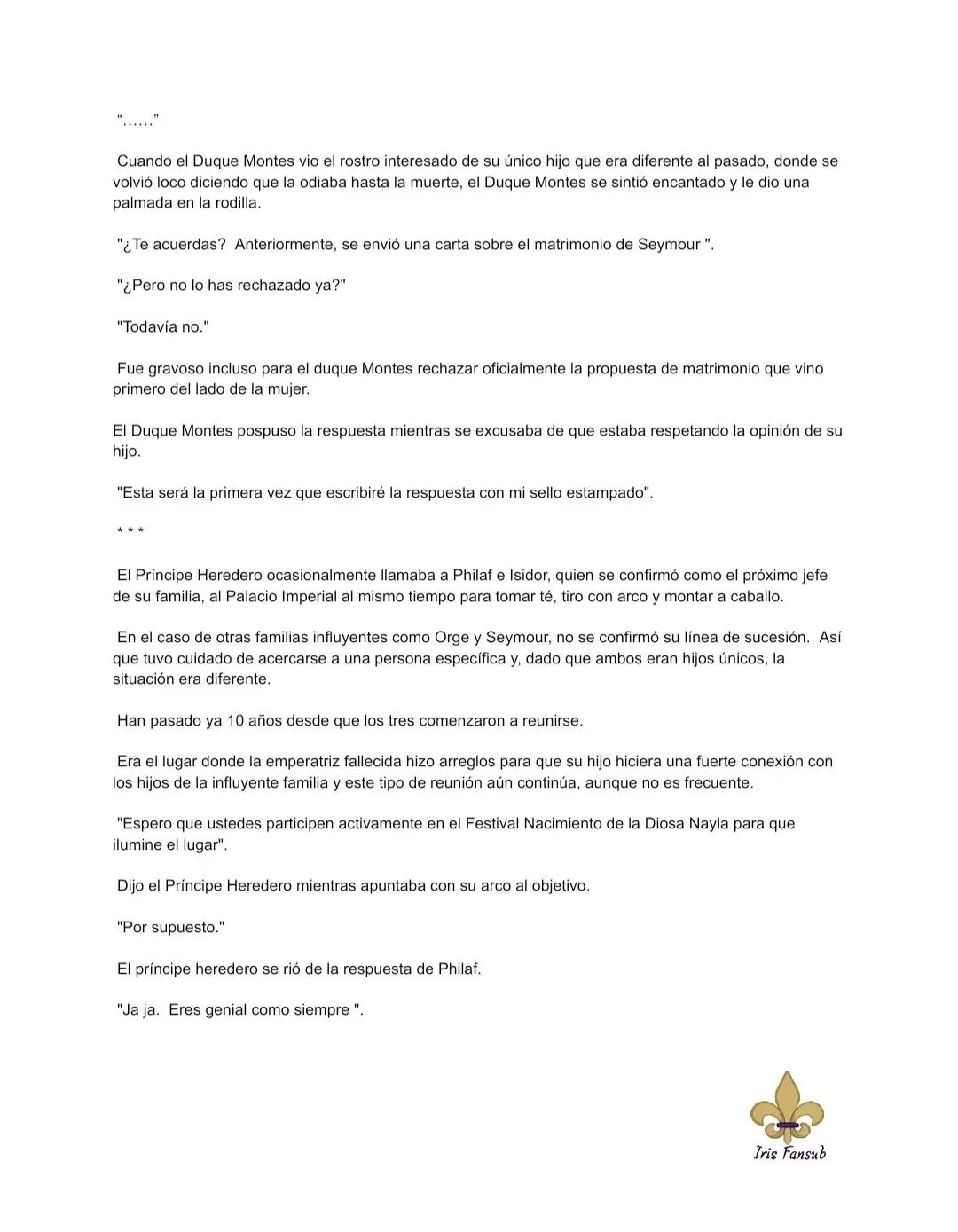 “……”

Cuando el Duque Montes vio el rostro interesado de su único hijo que era diferente al pasado, donde se volvió loco diciendo que la odiaba hasta la muerte, el Duque Montes se sintió encantado y le dio una palmada en la rodilla.

"¿Te acuerdas? Anteriormente, se envió una carta sobre el matrimonio de Seymour ".

"¿Pero no lo has rechazado ya?"

"Todavía no."

Fue gravoso incluso para el duque Montes rechazar oficialmente la propuesta de matrimonio que vino primero del lado de la mujer.

El Duque Montes pospuso la respuesta mientras se excusaba de que estaba respetando la opinión de su hijo.

"Esta será la primera vez que escribiré la respuesta con mi sello estampado".

* * *

El Príncipe Heredero ocasionalmente llamaba a Philaf e Isidor, quien se confirmó como el próximo jefe de su familia, al Palacio Imperial al mismo tiempo para tomar té, tiro con arco y montar a caballo.

En el caso de otras familias influyentes como Orge y Seymour, no se confirmó su línea de sucesión. Así que tuvo cuidado de acercarse a una persona específica y, dado que ambos eran hijos únicos, la situación era diferente.

Han pasado ya 10 años desde que los tres comenzaron a reunirse.

Era el lugar donde la emperatriz fallecida hizo arreglos para que su hijo hiciera una fuerte conexión con los hijos de la influyente familia y este tipo de reunión aún continúa, aunque no es frecuente.

"Espero que ustedes participen activamente en el Festival Nacimiento de la Diosa Nayla para que ilumine el lugar".

Dijo el Príncipe Heredero mientras apuntaba con su arco al objetivo.

"Por supuesto."

El príncipe heredero se rió de la respuesta de Philaf.

"Ja ja. Eres genial como siempre ".

Iris Fansub